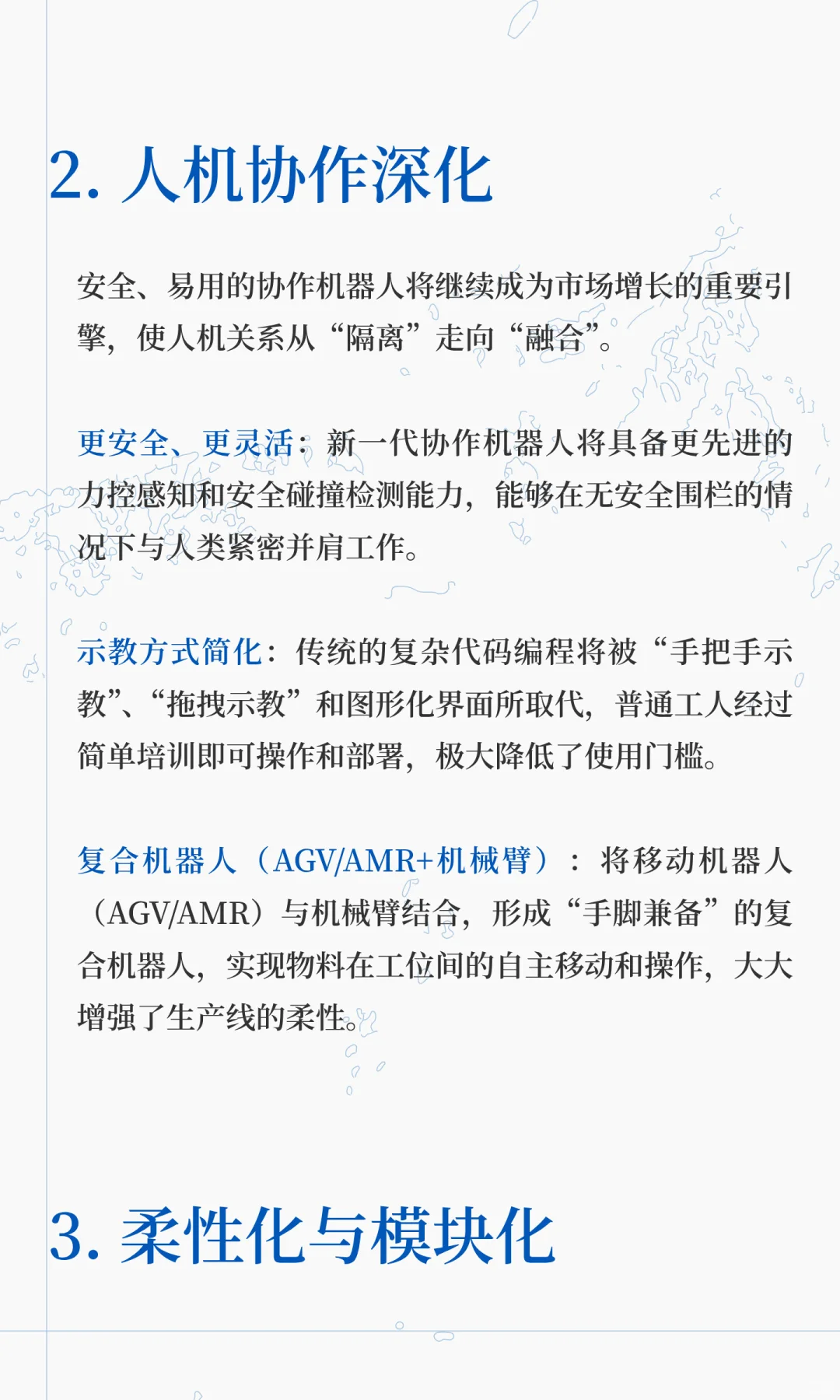 2. 人机协作深化

安全、易用的协作机器人将继续成为市场增长的重要引擎，使人机关系从“隔离”走向“融合”。

更安全、更灵活：新一代协作机器人将具备更先进的力控感知和安全碰撞检测能力，能够在无安全围栏的情况下与人类紧密并肩工作。

示教方式简化：传统的复杂代码编程将被“手把手示教”、“拖拽示教”和图形化界面所取代，普通工人经过简单培训即可操作和部署，极大降低了使用门槛。

复合机器人（AGV/AMR+机械臂）：将移动机器人（AGV/AMR）与机械臂结合，形成“手脚兼备”的复合机器人，实现物料在工位间的自主移动和操作，大大增强了生产线的柔性。

3. 柔性化与模块化